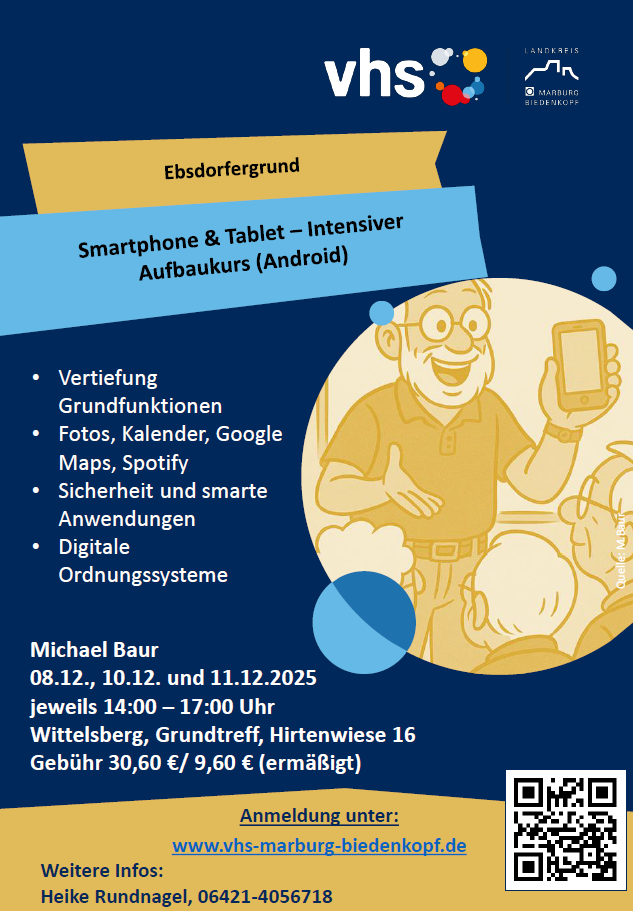 vhs

LANDKREIS
MARBURG
BIEDENKOPF

Ebsdorfergrund

Smartphone & Tablet – Intensiver Aufbaukurs (Android)

• Vertiefung Grundfunktionen
• Fotos, Kalender, Google Maps, Spotify
• Sicherheit und smarte Anwendungen
• Digitale Ordnungssysteme

Quelle: M. Baur

Michael Baur
08.12., 10.12. und 11.12.2025
jeweils 14:00 – 17:00 Uhr
Wittelsberg, Grundtreff, Hirtenwiese 16
Gebühr 30,60 €/ 9,60 € (ermäßigt)

Anmeldung unter:
www.vhs-marburg-biedenkopf.de

Weitere Infos:
Heike Rundnagel, 06421-4056718